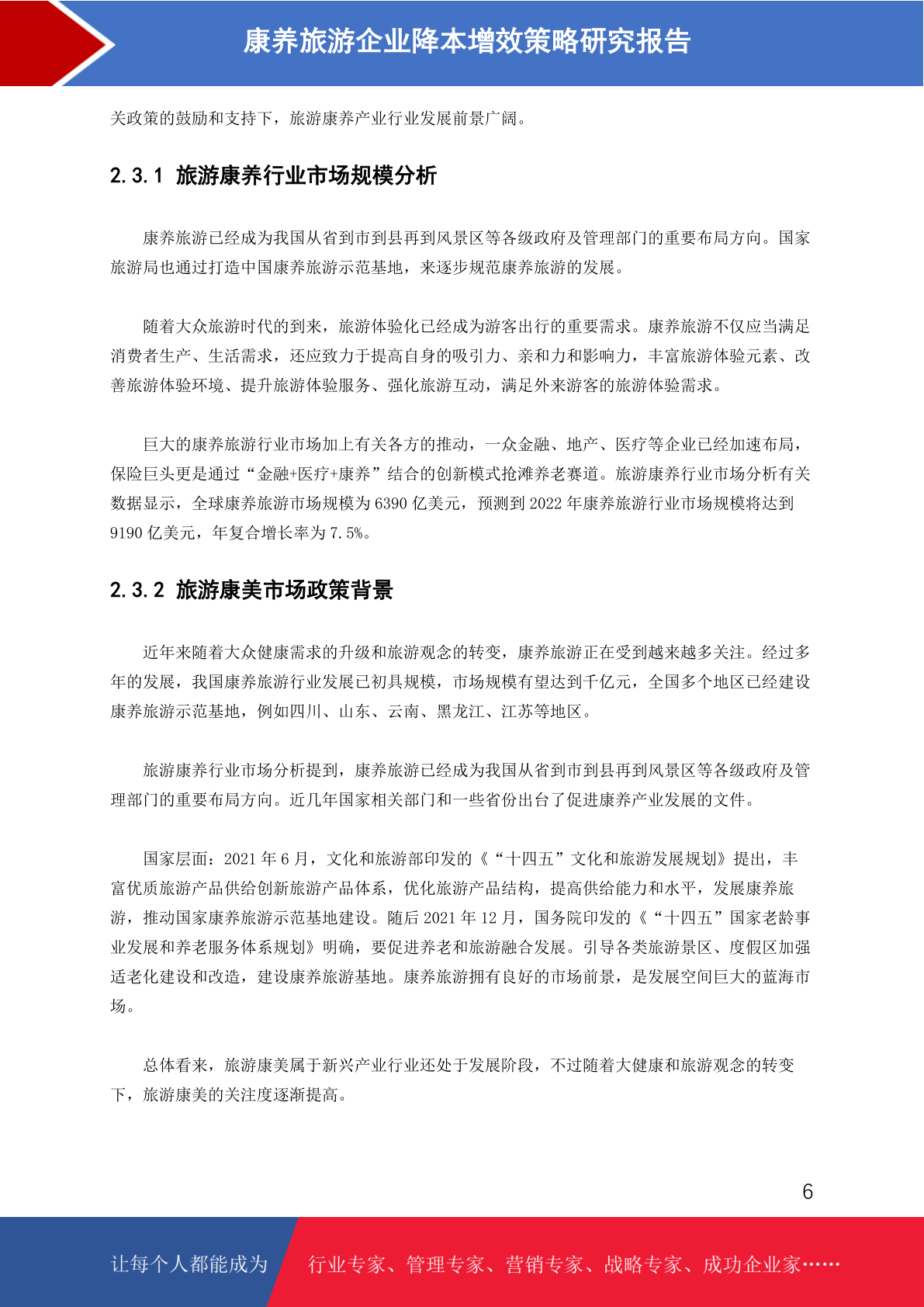 康养旅游企业降本增效策略研究报告

关政策的鼓励和支持下，旅游康养产业行业发展前景广阔。

2.3.1 旅游康养行业市场规模分析

康养旅游已经成为我国从省到市到县再到风景区等各级政府及管理部门的重要布局方向。国家旅游局也通过打造中国康养旅游示范基地，来逐步规范康养旅游的发展。

随着大众旅游时代的到来，旅游体验化已经成为游客出行的重要需求。康养旅游不仅应当满足消费者生产、生活需求，还应致力于提高自身的吸引力、亲和力和影响力，丰富旅游体验元素、改善旅游体验环境、提升旅游体验服务、强化旅游互动，满足外来游客的旅游体验需求。

巨大的康养旅游行业市场加上有关各方的推动，一众金融、地产、医疗等企业已经加速布局，保险巨头更是通过“金融+医疗+康养”结合的创新模式抢滩养老赛道。旅游康养行业市场分析有关数据显示，全球康养旅游市场规模为 6390 亿美元，预测到 2022 年康养旅游行业市场规模将达到 9190 亿美元，年复合增长率为 7.5%。

2.3.2 旅游康美市场政策背景

近年来随着大众健康需求的升级和旅游观念的转变，康养旅游正在受到越来越多关注。经过多年的发展，我国康养旅游行业发展已初具规模，市场规模有望达到千亿元，全国多个地区已经建设康养旅游示范基地，例如四川、山东、云南、黑龙江、江苏等地区。

旅游康养行业市场分析提到，康养旅游已经成为我国从省到市到县再到风景区等各级政府及管理部门的重要布局方向。近几年国家相关部门和一些省份出台了促进康养产业发展的文件。

国家层面：2021 年 6 月，文化和旅游部印发的《“十四五”文化和旅游发展规划》提出，丰富优质旅游产品供给创新旅游产品体系，优化旅游产品结构，提高供给能力和水平，发展康养旅游，推动国家康养旅游示范基地建设。随后 2021 年 12 月，国务院印发的《“十四五”国家老龄事业发展和养老服务体系规划》明确，要促进养老和旅游融合发展。引导各类旅游景区、度假区加强适老化建设和改造，建设康养旅游基地。康养旅游拥有良好的市场前景，是发展空间巨大的蓝海市场。

总体看来，旅游康美属于新兴产业行业还处于发展阶段，不过随着大健康和旅游观念的转变下，旅游康美的关注度逐渐提高。

6

让每个人都能成为 行业专家、管理专家、营销专家、战略专家、成功企业家……